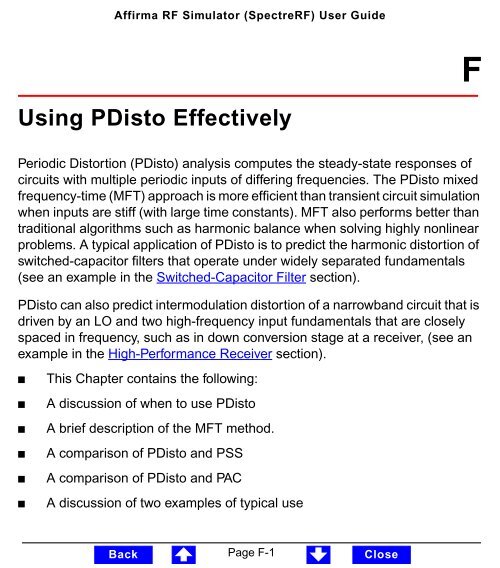 Affirma RF Simulator (SpectreRF) User Guide

F

Using PDisto Effectively

Periodic Distortion (PDisto) analysis computes the steady-state responses of circuits with multiple periodic inputs of differing frequencies. The PDisto mixed frequency-time (MFT) approach is more efficient than transient circuit simulation when inputs are stiff (with large time constants). MFT also performs better than traditional algorithms such as harmonic balance when solving highly nonlinear problems. A typical application of PDisto is to predict the harmonic distortion of switched-capacitor filters that operate under widely separated fundamentals (see an example in the Switched-Capacitor Filter section).

PDisto can also predict intermodulation distortion of a narrowband circuit that is driven by an LO and two high-frequency input fundamentals that are closely spaced in frequency, such as in down conversion stage at a receiver, (see an example in the High-Performance Receiver section).

■ This Chapter contains the following:

■ A discussion of when to use PDisto

■ A brief description of the MFT method.

■ A comparison of PDisto and PSS

■ A comparison of PDisto and PAC

■ A discussion of two examples of typical use

Back
Page F-1
Close